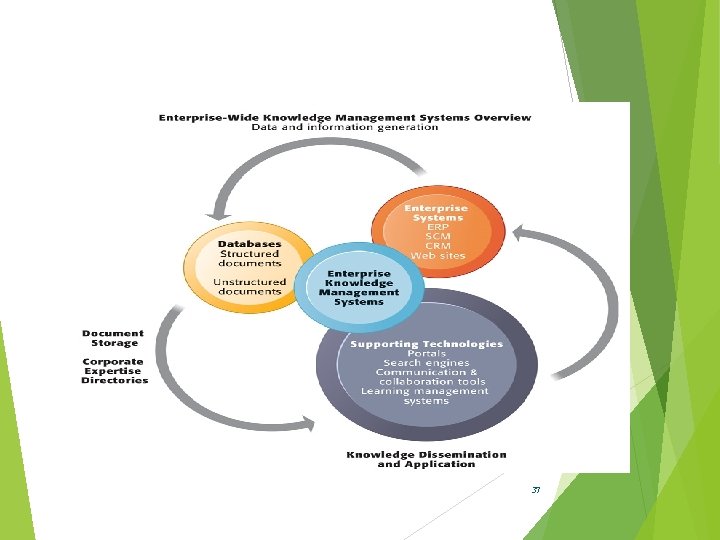 Enterprise-Wide Knowledge Management Systems Overview
Data and information generation

Enterprise Systems
ERP
SCM
CRM
Web sites

Databases
Structured documents

Unstructured documents

Enterprise Knowledge Management Systems

Document Storage

Corporate Expertise Directories

Supporting Technologies
Portals
Search engines
Communication & collaboration tools
Learning management systems

Knowledge Dissemination and Application

37